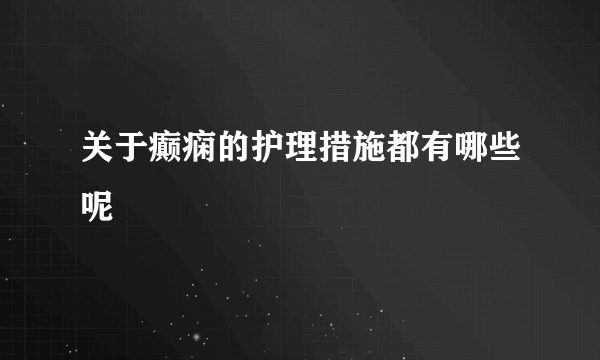 关于癫痫的护理措施都有哪些呢